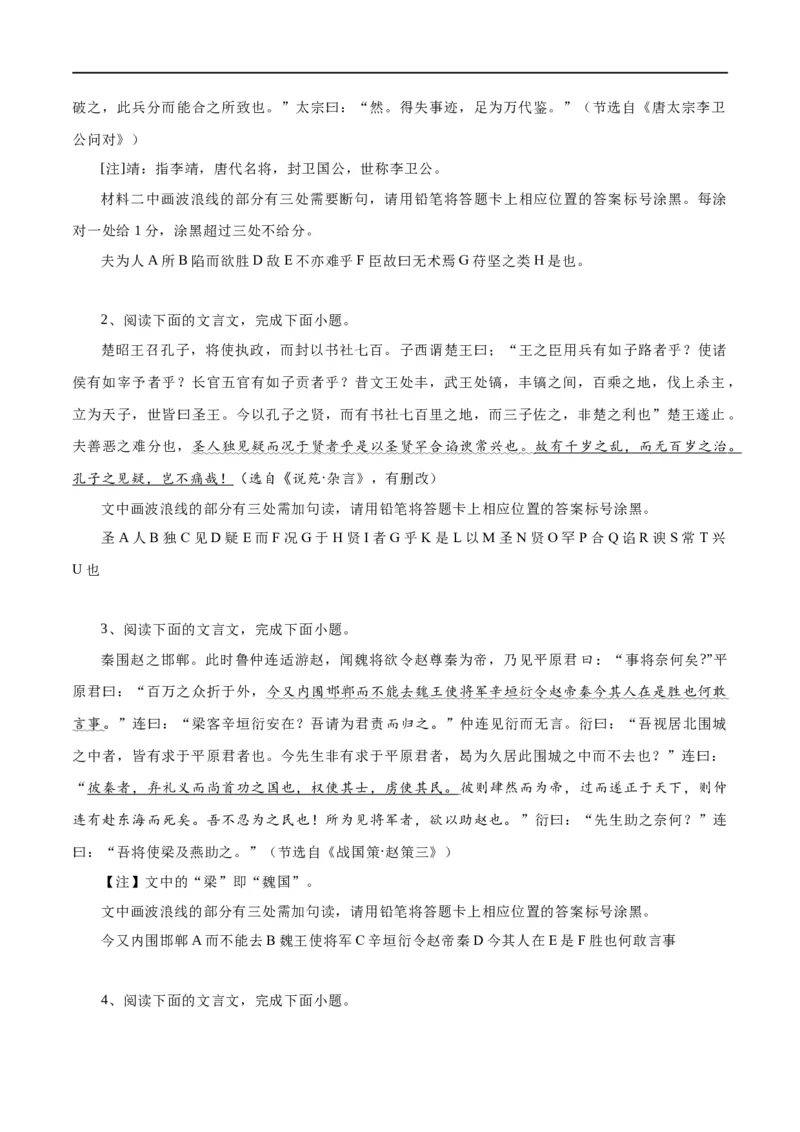 破之，此兵分而能合之所致也。”太宗曰：“然。得失事迹，足为万代鉴。”（节选自《唐太宗李卫公问对》）

[注]靖：指李靖，唐代名将，封卫国公，世称李卫公。

材料二中画波浪线的部分有三处需要断句，请用铅笔将答题卡上相应位置的答案标号涂黑。每涂对一处给 1 分，涂黑超过三处不给分。

夫为人 A 所 B 陷而欲胜 D 敌 E 不亦难乎 F 臣故曰无术焉 G 苻坚之类 H 是也。

2、阅读下面的文言文，完成下面小题。

楚昭王召孔子，将使执政，而封以书社七百。子西谓楚王曰：“王之臣用兵有如子路者乎？使诸侯有如宰予者乎？长官五官有如子贡者乎？昔文王处丰，武王处镐，丰镐之间，百乘之地，伐上杀主，立为天子，世皆曰圣王。今以孔子之贤，而有书社七百里之地，而三子佐之，非楚之利也”楚王遂止。夫善恶之难分也，圣人独见疑而况于贤者乎是以圣贤罕合谄谀常兴也。故有千岁之乱，而无百岁之治。孔子之见疑，岂不痛哉！（选自《说苑·杂言》，有删改）

文中画波浪线的部分有三处需加句读，请用铅笔将答题卡上相应位置的答案标号涂黑。

圣 A 人 B 独 C 见 D 疑 E 而 F 况 G 于 H 贤 I 者 G 乎 K 是 L 以 M 圣 N 贤 O 罕 P 合 Q 谄 R 谀 S 常 T 兴 U 也

3、阅读下面的文言文，完成下面小题。

秦围赵之邯郸。此时鲁仲连适游赵，闻魏将欲令赵尊秦为帝，乃见平原君曰：“事将奈何矣?”平原君曰：“百万之众折于外，今又内围邯郸而不能去魏王使将军辛垣衍令赵帝秦今其人在是胜也何敢言事。”连曰：“梁客辛垣衍安在？吾请为君责而归之。”仲连见衍而无言。衍曰：“吾视居北围城之中者，皆有求于平原君者也。今先生非有求于平原君者，曷为久居此围城之中而不去也？”连曰：“彼秦者，弃礼义而尚首功之国也，权使其士，虏使其民。彼则肆然而为帝，过而遂正于天下，则仲连有赴东海而死矣。吾不忍为之民也！所为见将军者，欲以助赵也。”衍曰：“先生助之奈何？”连曰：“吾将使梁及燕助之。”（节选自《战国策·赵策三》）

【注】文中的“梁”即“魏国”。

文中画波浪线的部分有三处需加句读，请用铅笔将答题卡上相应位置的答案标号涂黑。

今又内围邯郸 A 而不能去 B 魏王使将军 C 辛垣衍令赵帝秦 D 今其人在 E 是 F 胜也何敢言事

4、阅读下面的文言文，完成下面小题。